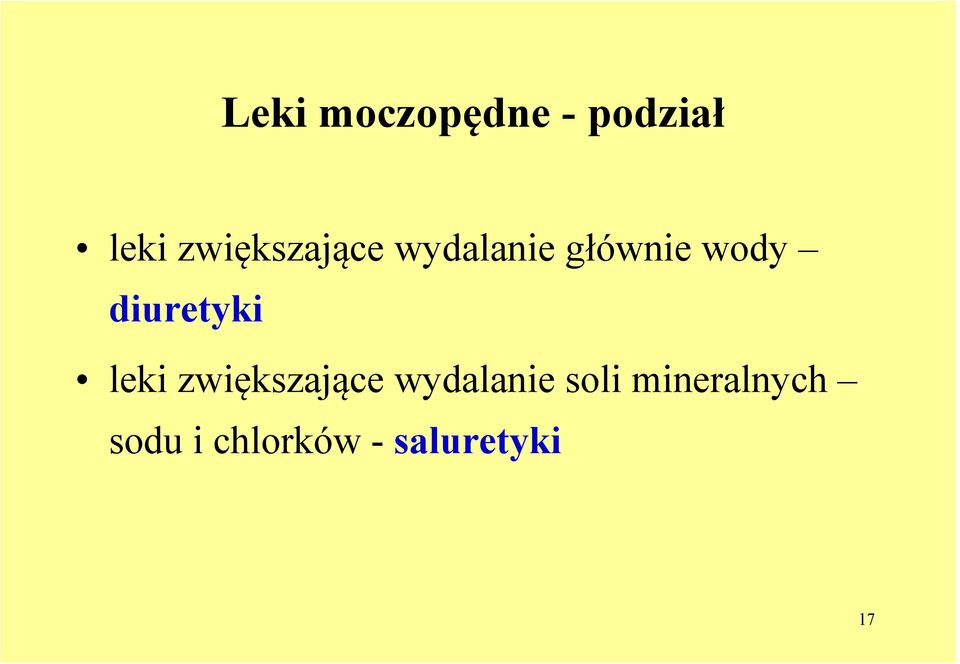 Leki moczopędne - podział

• leki zwiększające wydalanie głównie wody – diuretyki

• leki zwiększające wydalanie soli mineralnych – sodu i chlorków - saluretyki

17